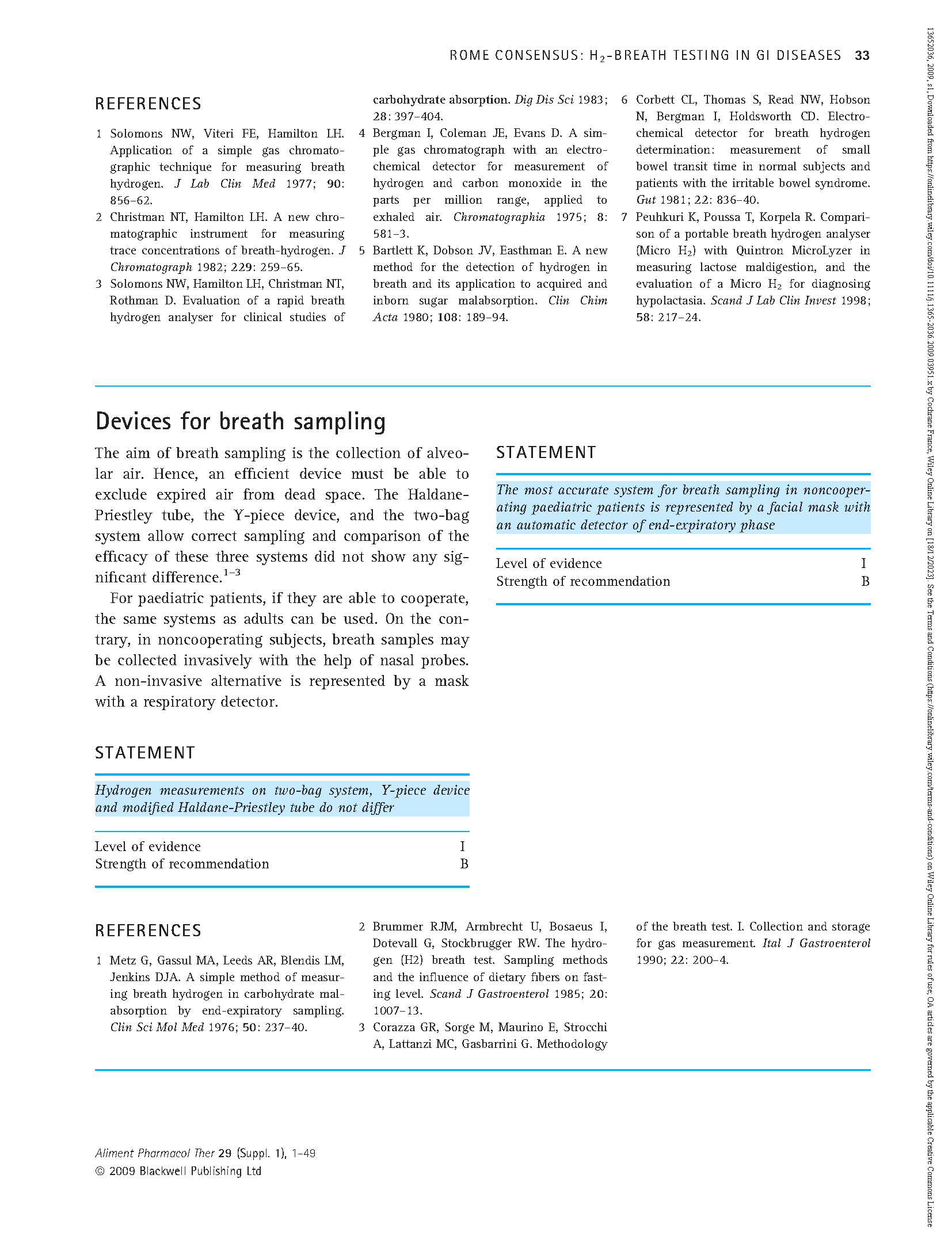 ROME CONSENSUS: $H_2$-BREATH TESTING IN GI DISEASES 33

REFERENCES

1 Solomons NW, Viteri FE, Hamilton LH. Application of a simple gas chromatographic technique for measuring breath hydrogen. J Lab Clin Med 1977; 90: 856–62.
2 Christman NT, Hamilton LH. A new chromatographic instrument for measuring trace concentrations of breath-hydrogen. J Chromatograph 1982; 229: 259–65.
3 Solomons NW, Hamilton LH, Christman NT, Rothman D. Evaluation of a rapid breath hydrogen analyser for clinical studies of carbohydrate absorption. Dig Dis Sci 1983; 28: 397–404.
4 Bergman I, Coleman JE, Evans D. A simple gas chromatograph with an electrochemical detector for measurement of hydrogen and carbon monoxide in the parts per million range, applied to exhaled air. Chromatographia 1975; 8: 581–3.
5 Bartlett K, Dobson JV, Easthman E. A new method for the detection of hydrogen in breath and its application to acquired and inborn sugar malabsorption. Clin Chim Acta 1980; 108: 189–94.
6 Corbett CL, Thomas S, Read NW, Hobson N, Bergman I, Holdsworth CD. Electrochemical detector for breath hydrogen determination: measurement of small bowel transit time in normal subjects and patients with the irritable bowel syndrome. Gut 1981; 22: 836–40.
7 Peuhkuri K, Poussa T, Korpela R. Comparison of a portable breath hydrogen analyser (Micro $H_2$) with Quintron MicroLyzer in measuring lactose maldigestion, and the evaluation of a Micro $H_2$ for diagnosing hypolactasia. Scand J Lab Clin Invest 1998; 58: 217–24.

Devices for breath sampling

The aim of breath sampling is the collection of alveolar air. Hence, an efficient device must be able to exclude expired air from dead space. The Haldane-Priestley tube, the Y-piece device, and the two-bag system allow correct sampling and comparison of the efficacy of these three systems did not show any significant difference.$^{1-3}$

For paediatric patients, if they are able to cooperate, the same systems as adults can be used. On the contrary, in noncooperating subjects, breath samples may be collected invasively with the help of nasal probes. A non-invasive alternative is represented by a mask with a respiratory detector.

STATEMENT

Hydrogen measurements on two-bag system, Y-piece device and modified Haldane-Priestley tube do not differ

| Level of evidence | I |
|---|---|
| Strength of recommendation | B |

STATEMENT

The most accurate system for breath sampling in noncooperating paediatric patients is represented by a facial mask with an automatic detector of end-expiratory phase

| Level of evidence | I |
|---|---|
| Strength of recommendation | B |

REFERENCES

1 Metz G, Gassul MA, Leeds AR, Blendis LM, Jenkins DJA. A simple method of measuring breath hydrogen in carbohydrate malabsorption by end-expiratory sampling. Clin Sci Mol Med 1976; 50: 237–40.
2 Brummer RJM, Armbrecht U, Bosaeus I, Dotevall G, Stockbrugger RW. The hydrogen (H2) breath test. Sampling methods and the influence of dietary fibers on fasting level. Scand J Gastroenterol 1985; 20: 1007–13.
3 Corazza GR, Sorge M, Maurino E, Strocchi A, Lattanzi MC, Gasbarrini G. Methodology of the breath test. I. Collection and storage for gas measurement. Ital J Gastroenterol 1990; 22: 200–4.

Aliment Pharmacol Ther 29 (Suppl. 1), 1–49
© 2009 Blackwell Publishing Ltd

13652036, 2009, s1, Downloaded from https://onlinelibrary.wiley.com/doi/10.1111/j.1365-2036.2009.03951.x by Cochrane France, Wiley Online Library on [18/12/2023]. See the Terms and Conditions (https://onlinelibrary.wiley.com/terms-and-conditions) on Wiley Online Library for rules of use; OA articles are governed by the applicable Creative Commons License